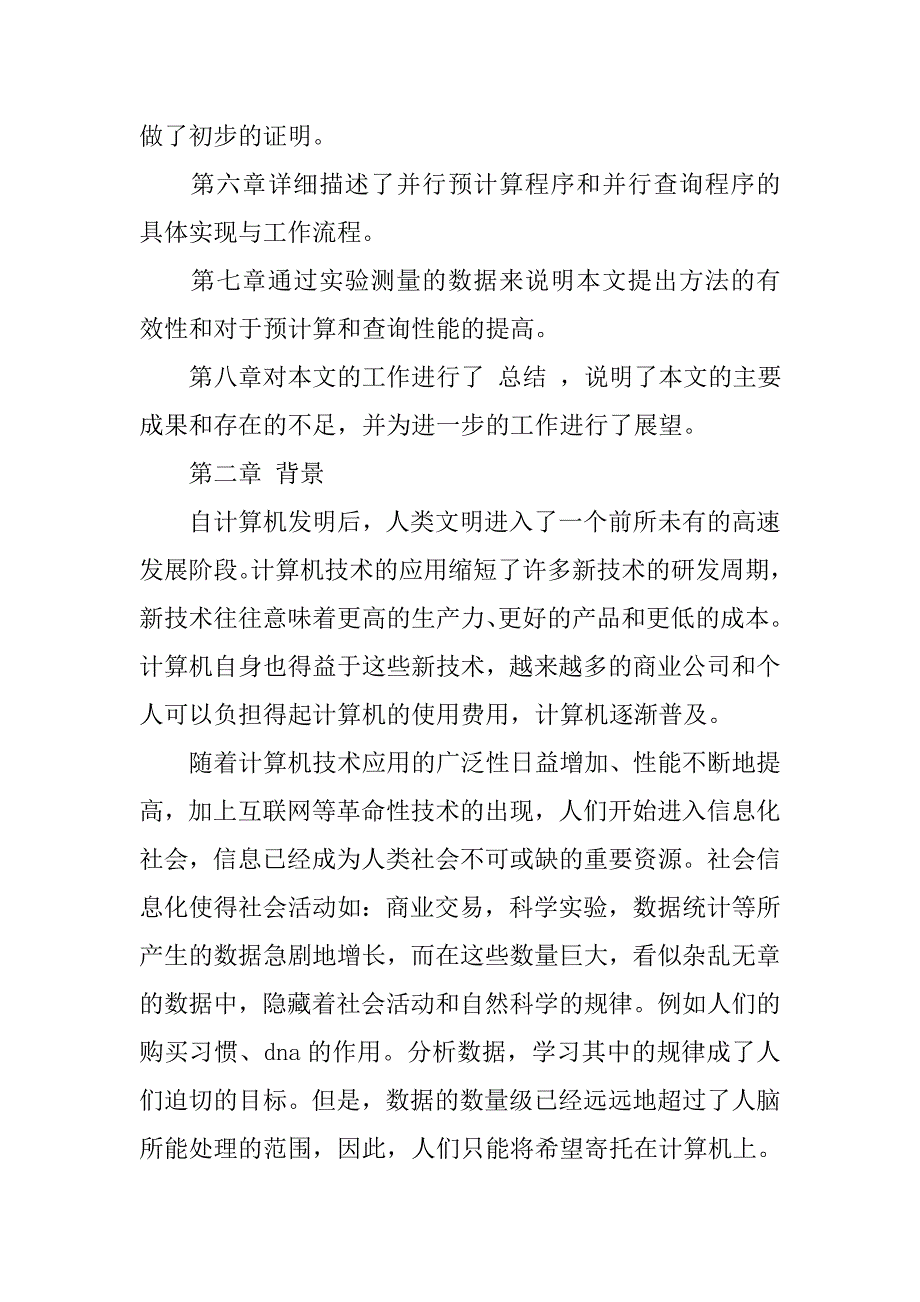 做了初步的证明。

第六章详细描述了并行预计算程序和并行查询程序的具体实现与工作流程。

第七章通过实验测量的数据来说明本文提出方法的有效性和对于预计算和查询性能的提高。

第八章对本文的工作进行了 总结 ，说明了本文的主要成果和存在的不足，并为进一步的工作进行了展望。

第二章 背景

自计算机发明后，人类文明进入了一个前所未有的高速发展阶段。计算机技术的应用缩短了许多新技术的研发周期，新技术往往意味着更高的生产力、更好的产品和更低的成本。计算机自身也得益于这些新技术，越来越多的商业公司和个人可以负担得起计算机的使用费用，计算机逐渐普及。

随着计算机技术应用的广泛性日益增加、性能不断地提高，加上互联网等革命性技术的出现，人们开始进入信息化社会，信息已经成为人类社会不可或缺的重要资源。社会信息化使得社会活动如：商业交易，科学实验，数据统计等所产生的数据急剧地增长，而在这些数量巨大，看似杂乱无章的数据中，隐藏着社会活动和自然科学的规律。例如人们的购买习惯、dna 的作用。分析数据，学习其中的规律成了人们迫切的目标。但是，数据的数量级已经远远地超过了人脑所能处理的范围，因此，人们只能将希望寄托在计算机上。